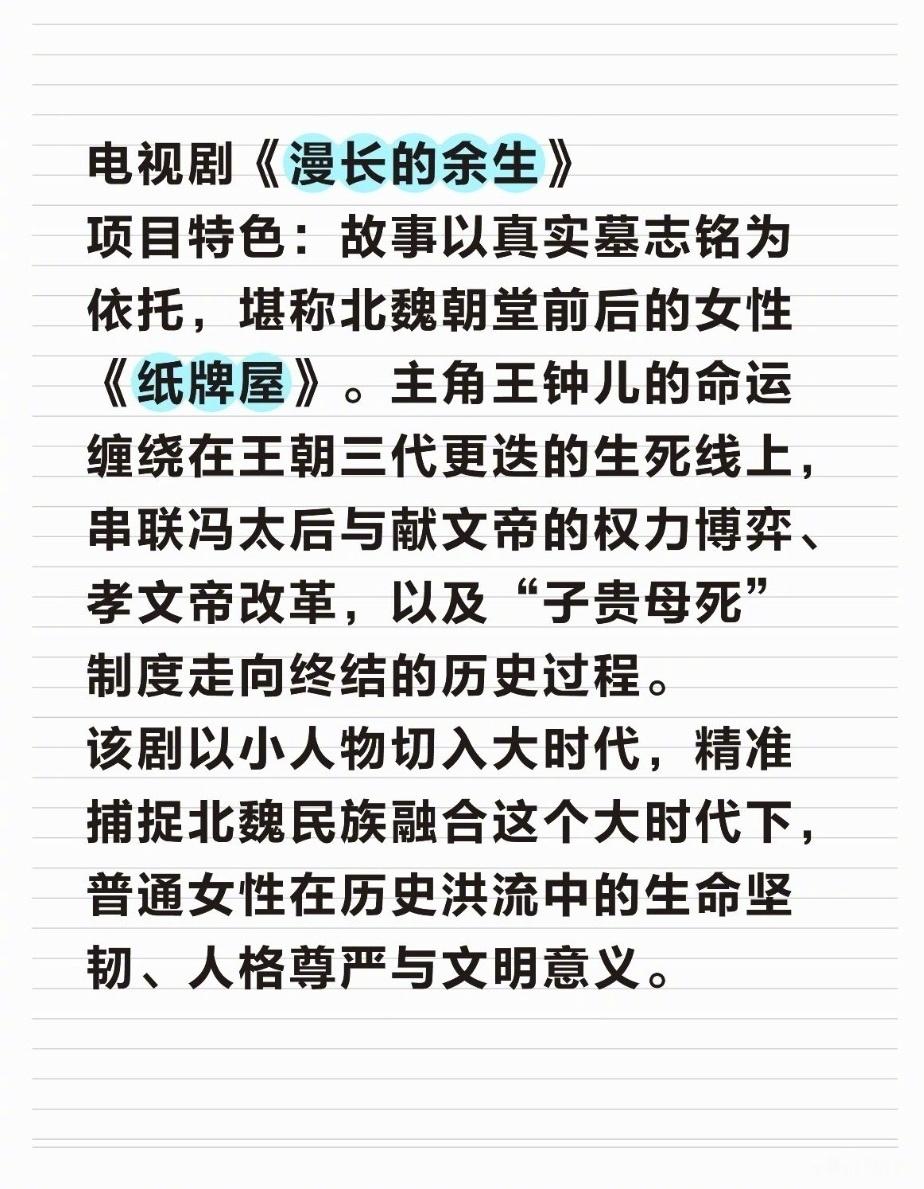 电视剧《漫长的余生》
项目特色：故事以真实墓志铭为依托，堪称北魏朝堂前后的女性《纸牌屋》。主角王钟儿的命运缠绕在王朝三代更迭的生死线上，串联冯太后与献文帝的权力博弈、孝文帝改革，以及“子贵母死”制度走向终结的历史过程。
该剧以小人物切入大时代，精准捕捉北魏民族融合这个大时代下，普通女性在历史洪流中的生命坚韧、人格尊严与文明意义。